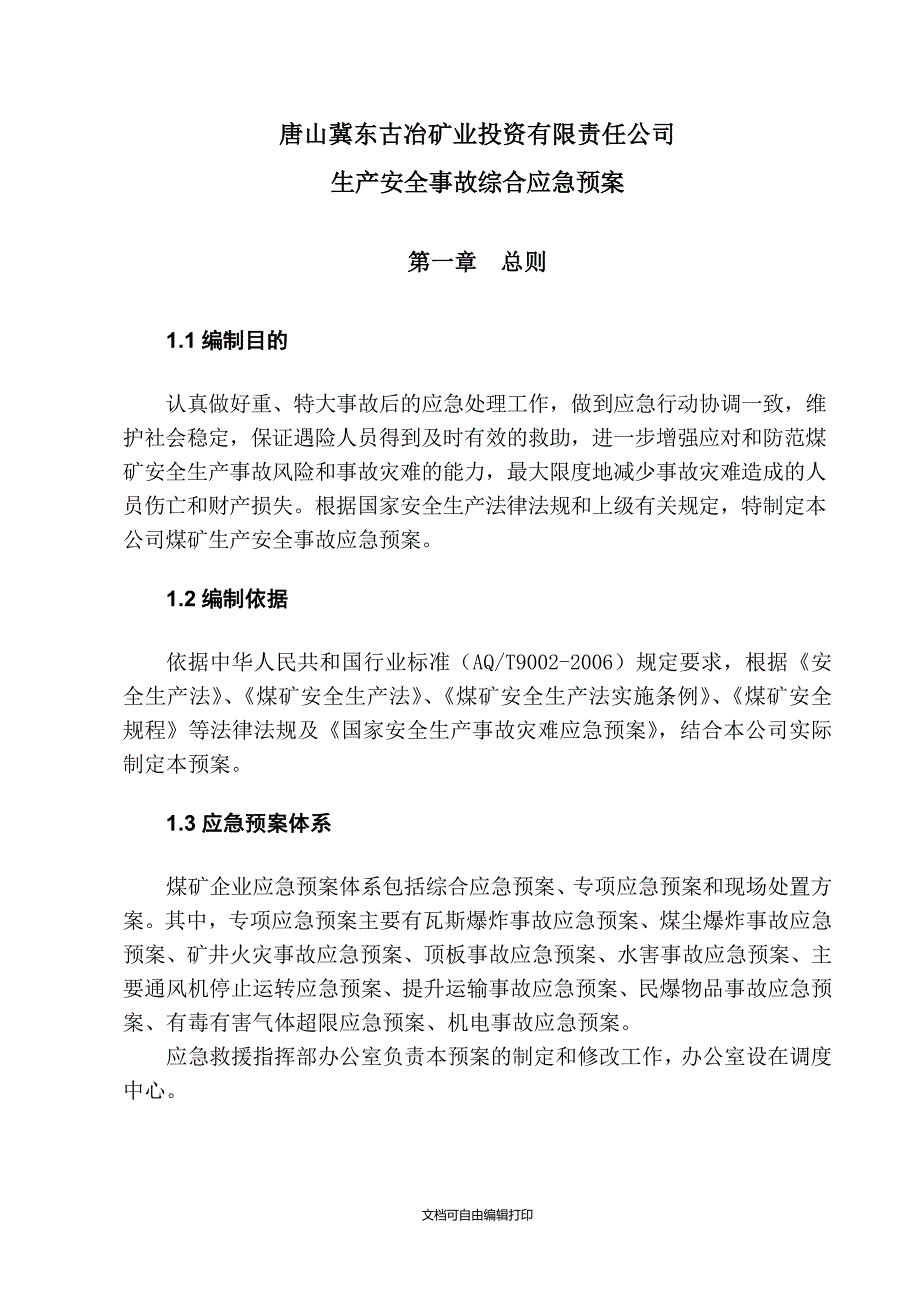 唐山冀东古冶矿业投资有限责任公司

生产安全事故综合应急预案

第一章　总则

1.1 编制目的

认真做好重、特大事故后的应急处理工作，做到应急行动协调一致，维护社会稳定，保证遇险人员得到及时有效的救助，进一步增强应对和防范煤矿安全生产事故风险和事故灾难的能力，最大限度地减少事故灾难造成的人员伤亡和财产损失。根据国家安全生产法律法规和上级有关规定，特制定本公司煤矿生产安全事故应急预案。

1.2 编制依据

依据中华人民共和国行业标准（AQ/T9002-2006）规定要求，根据《安全生产法》、《煤矿安全生产法》、《煤矿安全生产法实施条例》、《煤矿安全规程》等法律法规及《国家安全生产事故灾难应急预案》，结合本公司实际制定本预案。

1.3 应急预案体系

煤矿企业应急预案体系包括综合应急预案、专项应急预案和现场处置方案。其中，专项应急预案主要有瓦斯爆炸事故应急预案、煤尘爆炸事故应急预案、矿井火灾事故应急预案、顶板事故应急预案、水害事故应急预案、主要通风机停止运转应急预案、提升运输事故应急预案、民爆物品事故应急预案、有毒有害气体超限应急预案、机电事故应急预案。

应急救援指挥部办公室负责本预案的制定和修改工作，办公室设在调度中心。

文档可自由编辑打印